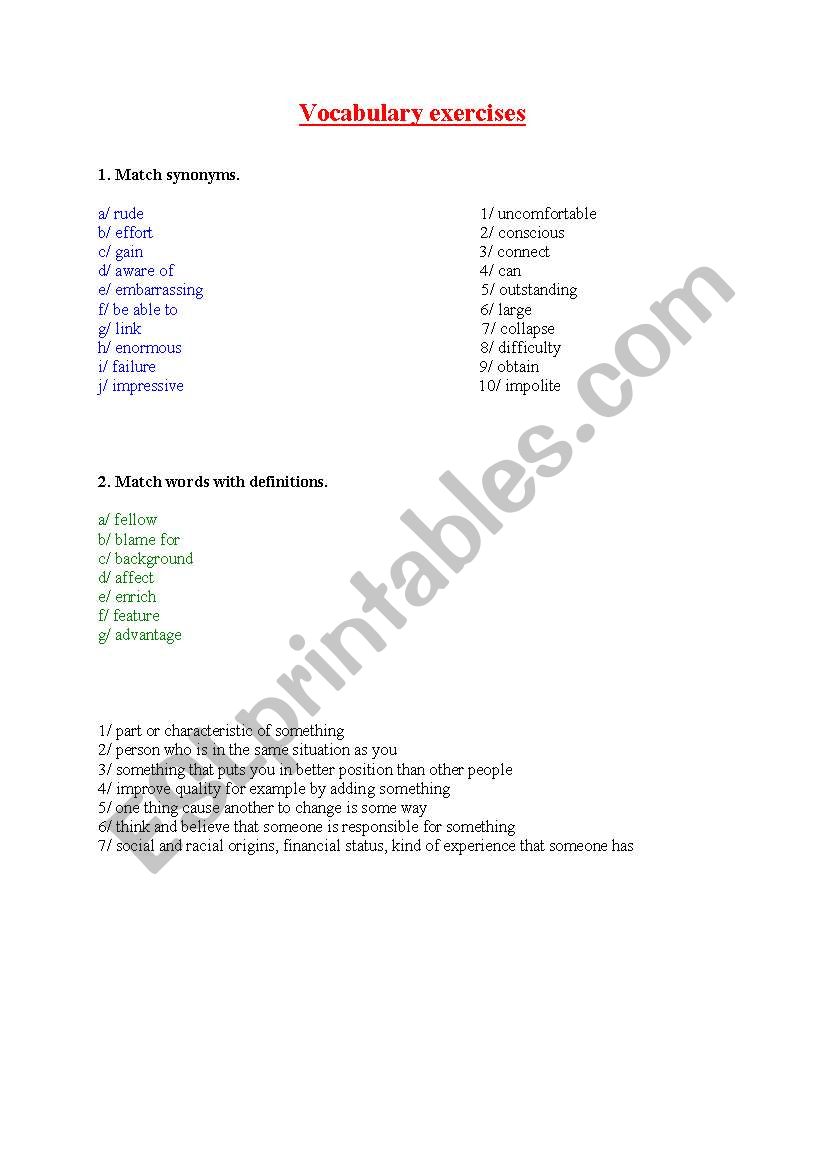 Vocabulary exercises

1. Match synonyms.

a/ rude
b/ effort
c/ gain
d/ aware of
e/ embarrassing
f/ be able to
g/ link
h/ enormous
i/ failure
j/ impressive

1/ uncomfortable
2/ conscious
3/ connect
4/ can
5/ outstanding
6/ large
7/ collapse
8/ difficulty
9/ obtain
10/ impolite

2. Match words with definitions.

a/ fellow
b/ blame for
c/ background
d/ affect
e/ enrich
f/ feature
g/ advantage

1/ part or characteristic of something
2/ person who is in the same situation as you
3/ something that puts you in better position than other people
4/ improve quality for example by adding something
5/ one thing cause another to change is some way
6/ think and believe that someone is responsible for something
7/ social and racial origins, financial status, kind of experience that someone has

ESLprintables.com